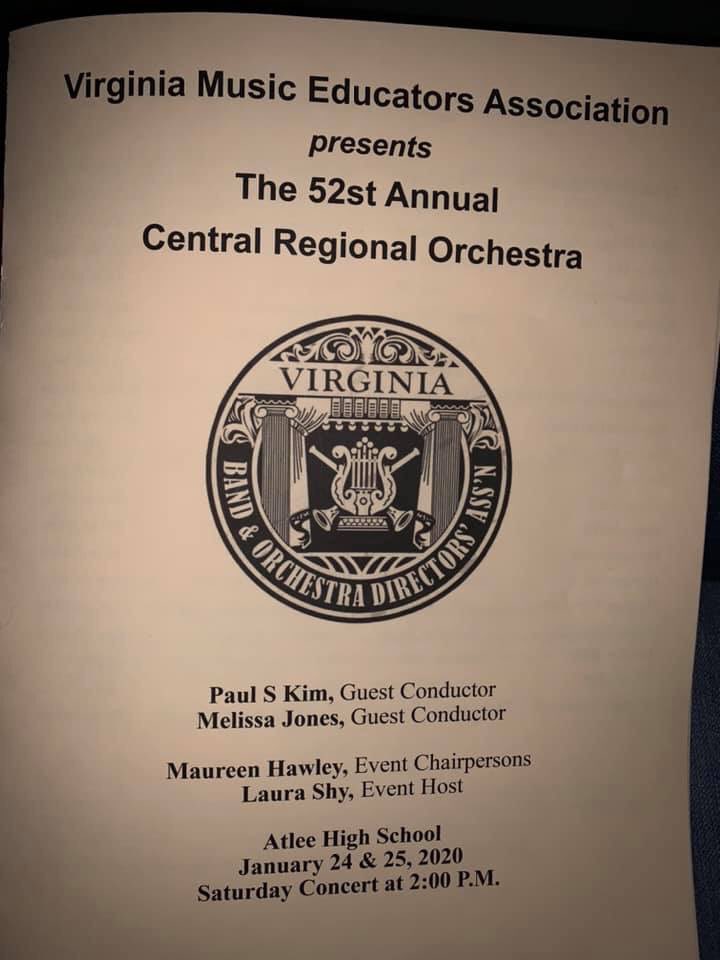 Virginia Music Educators Association
presents
The 52st Annual
Central Regional Orchestra

VIRGINIA
BAND & ORCHESTRA DIRECTORS' ASS'N

Paul S Kim, Guest Conductor
Melissa Jones, Guest Conductor

Maureen Hawley, Event Chairpersons
Laura Shy, Event Host

Atlee High School
January 24 & 25, 2020
Saturday Concert at 2:00 P.M.